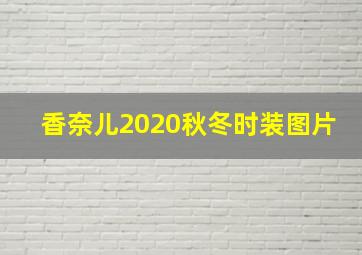 香奈儿2020秋冬时装图片